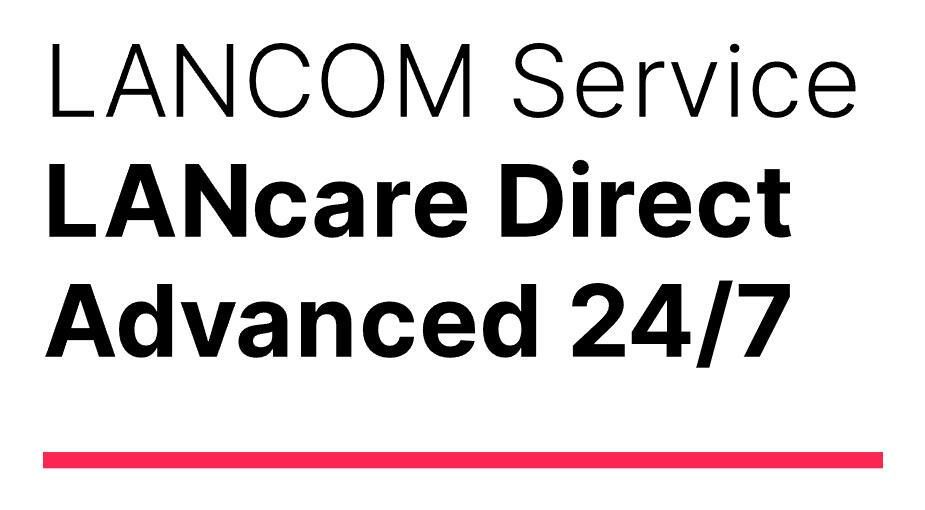 LANCOM Service
LANcare Direct
Advanced 24/7